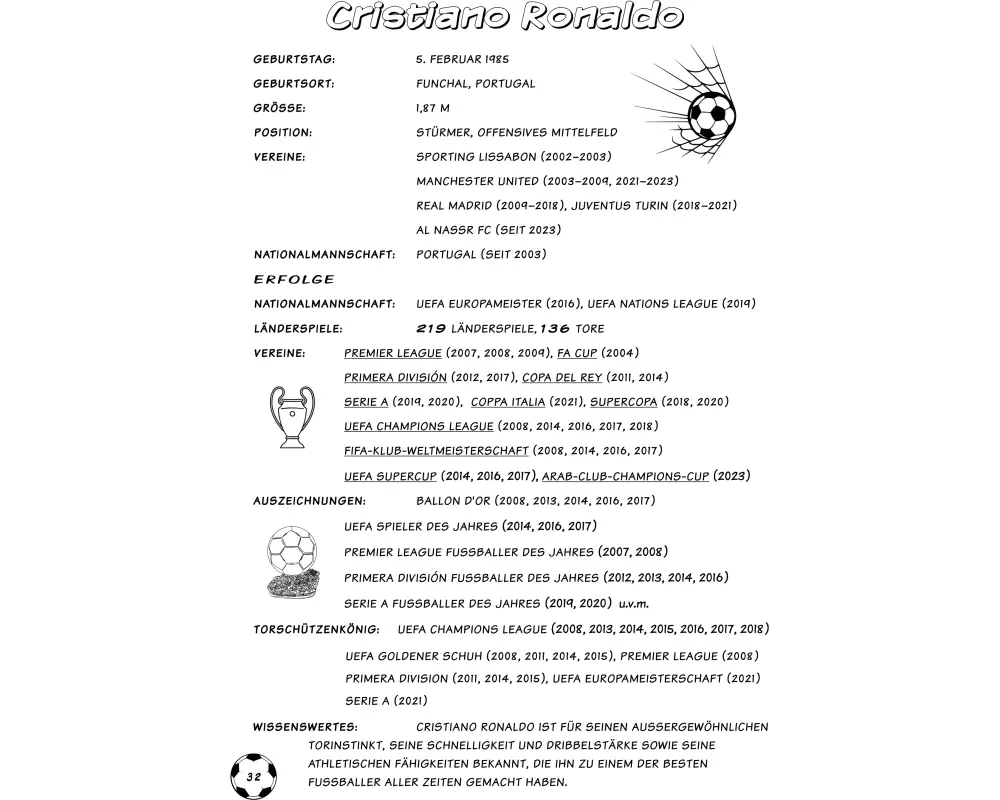 Cristiano Ronaldo

GEBURTSTAG: 5. FEBRUAR 1985
GEBURTSORT: FUNCHAL, PORTUGAL
GRÖSSE: 1,87 M
POSITION: STÜRMER, OFFENSIVES MITTELFELD
VEREINE: SPORTING LISSABON (2002–2003)
MANCHESTER UNITED (2003–2009, 2021–2023)
REAL MADRID (2009–2018), JUVENTUS TURIN (2018–2021)
AL NASSR FC (SEIT 2023)
NATIONALMANNSCHAFT: PORTUGAL (SEIT 2003)

ERFOLGE

NATIONALMANNSCHAFT: UEFA EUROPAMEISTER (2016), UEFA NATIONS LEAGUE (2019)
LÄNDERSPIELE: 219 LÄNDERSPIELE, 136 TORE
VEREINE: PREMIER LEAGUE (2007, 2008, 2009), FA CUP (2004)
PRIMERA DIVISIÓN (2012, 2017), COPA DEL REY (2011, 2014)
SERIE A (2019, 2020), COPPA ITALIA (2021), SUPERCOPA (2018, 2020)
UEFA CHAMPIONS LEAGUE (2008, 2014, 2016, 2017, 2018)
FIFA-KLUB-WELTMEISTERSCHAFT (2008, 2014, 2016, 2017)
UEFA SUPERCUP (2014, 2016, 2017), ARAB-CLUB-CHAMPIONS-CUP (2023)
AUSZEICHNUNGEN: BALLON D'OR (2008, 2013, 2014, 2016, 2017)
UEFA SPIELER DES JAHRES (2014, 2016, 2017)
PREMIER LEAGUE FUSSBALLER DES JAHRES (2007, 2008)
PRIMERA DIVISIÓN FUSSBALLER DES JAHRES (2012, 2013, 2014, 2016)
SERIE A FUSSBALLER DES JAHRES (2019, 2020) u.v.m.
TORSCHÜTZENKÖNIG: UEFA CHAMPIONS LEAGUE (2008, 2013, 2014, 2015, 2016, 2017, 2018)
UEFA GOLDENER SCHUH (2008, 2011, 2014, 2015), PREMIER LEAGUE (2008)
PRIMERA DIVISION (2011, 2014, 2015), UEFA EUROPAMEISTERSCHAFT (2021)
SERIE A (2021)
WISSENSWERTES: CRISTIANO RONALDO IST FÜR SEINEN AUSSERGEWÖHNLICHEN TORINSTINKT, SEINE SCHNELLIGKEIT UND DRIBBELSTÄRKE SOWIE SEINE ATHLETISCHEN FÄHIGKEITEN BEKANNT, DIE IHN ZU EINEM DER BESTEN FUSSBALLER ALLER ZEITEN GEMACHT HABEN.

32